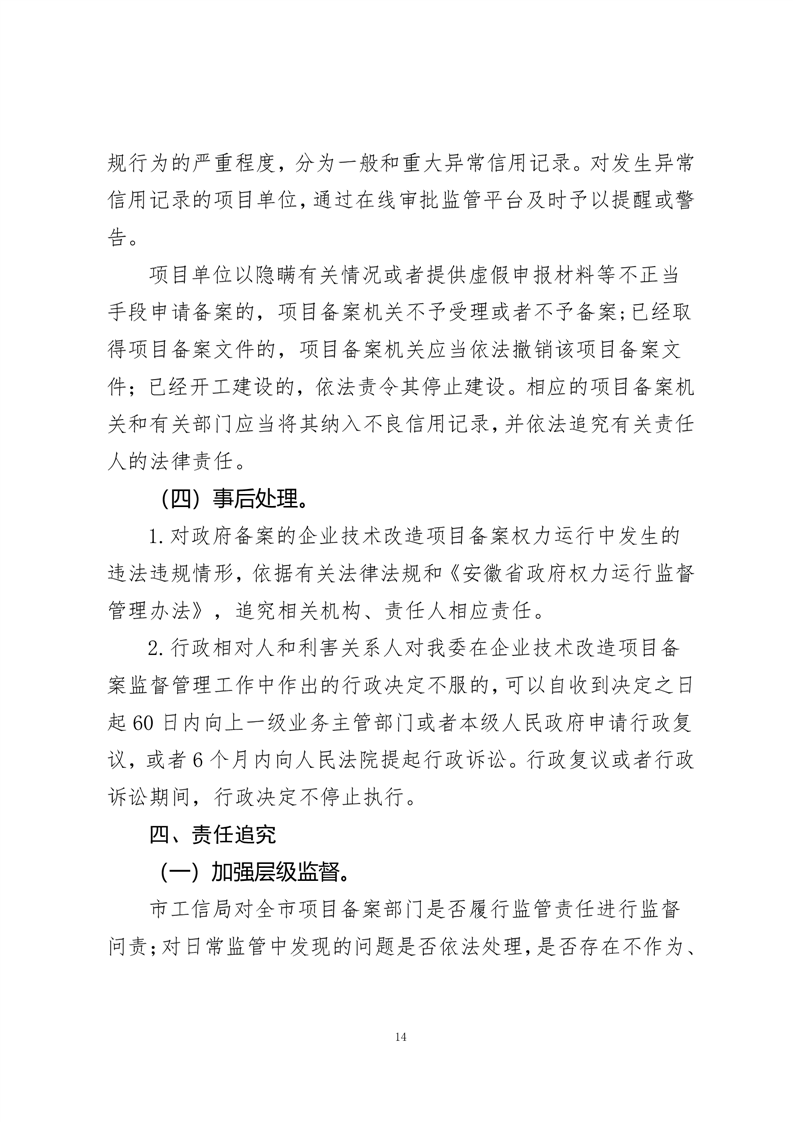 规行为的严重程度，分为一般和重大异常信用记录。对发生异常信用记录的项目单位，通过在线审批监管平台及时予以提醒或警告。

项目单位以隐瞒有关情况或者提供虚假申报材料等不正当手段申请备案的，项目备案机关不予受理或者不予备案；已经取得项目备案文件的，项目备案机关应当依法撤销该项目备案文件；已经开工建设的，依法责令其停止建设。相应的项目备案机关和有关部门应当将其纳入不良信用记录，并依法追究有关责任人的法律责任。

（四）事后处理。

1.对政府备案的企业技术改造项目备案权力运行中发生的违法违规情形，依据有关法律法规和《安徽省政府权力运行监督管理办法》，追究相关机构、责任人相应责任。

2.行政相对人和利害关系人对我委在企业技术改造项目备案监督管理工作中作出的行政决定不服的，可以自收到决定之日起60日内向上一级业务主管部门或者本级人民政府申请行政复议，或者6个月内向人民法院提起行政诉讼。行政复议或者行政诉讼期间，行政决定不停止执行。

四、责任追究

（一）加强层级监督。

市工信局对全市项目备案部门是否履行监管责任进行监督问责；对日常监管中发现的问题是否依法处理，是否存在不作为、

14